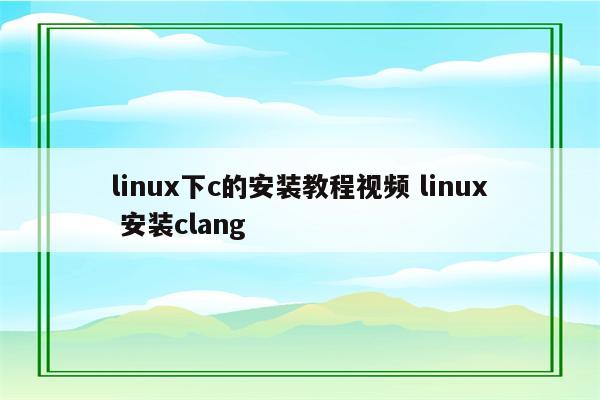 linux下c的安装教程视频 linux 安装clang